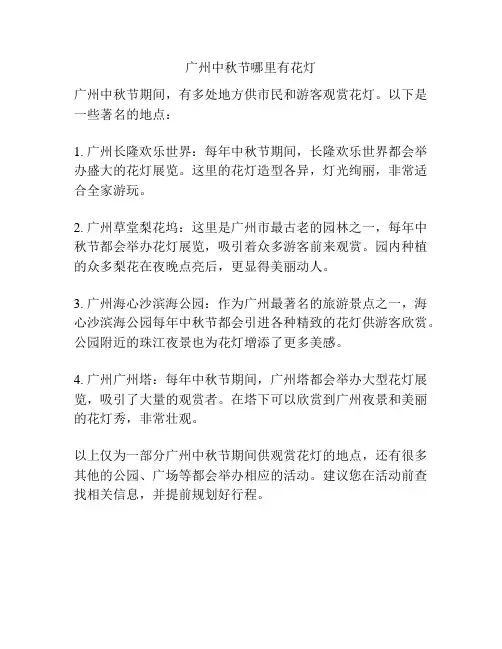 广州中秋节哪里有花灯

广州中秋节期间，有多处地方供市民和游客观赏花灯。以下是一些著名的地点：

1. 广州长隆欢乐世界：每年中秋节期间，长隆欢乐世界都会举办盛大的花灯展览。这里的花灯造型各异，灯光绚丽，非常适合全家游玩。

2. 广州草堂梨花坞：这里是广州市最古老的园林之一，每年中秋节都会举办花灯展览，吸引着众多游客前来观赏。园内种植的众多梨花在夜晚点亮后，更显得美丽动人。

3. 广州海心沙滨海公园：作为广州最著名的旅游景点之一，海心沙滨海公园每年中秋节都会引进各种精致的花灯供游客欣赏。公园附近的珠江夜景也为花灯增添了更多美感。

4. 广州广州塔：每年中秋节期间，广州塔都会举办大型花灯展览，吸引了大量的观赏者。在塔下可以欣赏到广州夜景和美丽的花灯秀，非常壮观。

以上仅为一部分广州中秋节期间供观赏花灯的地点，还有很多其他的公园、广场等都会举办相应的活动。建议您在活动前查找相关信息，并提前规划好行程。